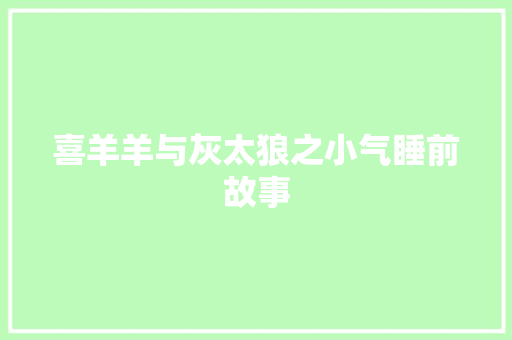 喜羊羊与灰太狼之小气睡前故事